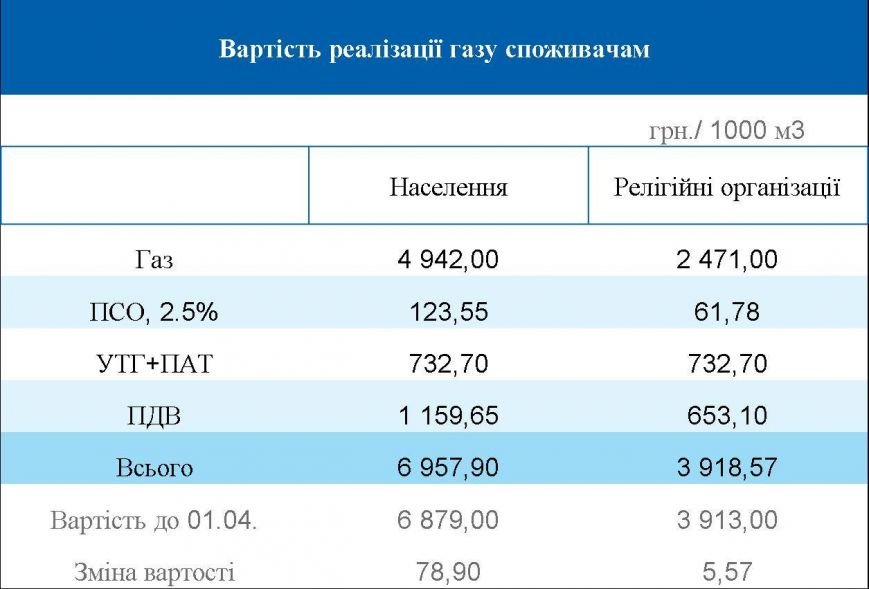 Вартість реалізації газу споживачам

грн./ 1000 м3

|  | Населення | Релігійні організації |
|---|---|---|
| Газ | 4 942,00 | 2 471,00 |
| ПСО, 2.5% | 123,55 | 61,78 |
| УТГ+ПАТ | 732,70 | 732,70 |
| ПДВ | 1 159,65 | 653,10 |
| Всього | 6 957,90 | 3 918,57 |
| Вартість до 01.04. | 6 879,00 | 3 913,00 |
| Зміна вартості | 78,90 | 5,57 |